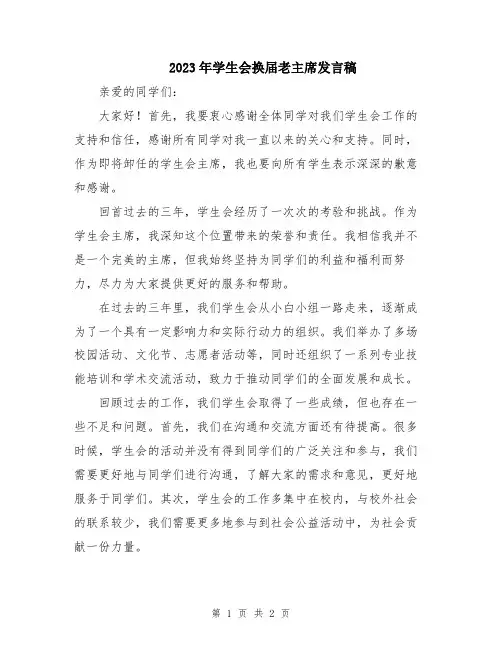 2023年学生会换届老主席发言稿

亲爱的同学们:

大家好！首先，我要衷心感谢全体同学对我们学生会工作的支持和信任，感谢所有同学对我一直以来的关心和支持。同时，作为即将卸任的学生会主席，我也要向所有学生表示深深的歉意和感谢。

回首过去的三年，学生会经历了一次次的考验和挑战。作为学生会主席，我深知这个位置带来的荣誉和责任。我相信我并不是一个完美的主席，但我始终坚持为同学们的利益和福利而努力，尽力为大家提供更好的服务和帮助。

在过去的三年里，我们学生会从小白小组一路走来，逐渐成为了一个具有一定影响力和实际行动力的组织。我们举办了多场校园活动、文化节、志愿者活动等，同时还组织了一系列专业技能培训和学术交流活动，致力于推动同学们的全面发展和成长。

回顾过去的工作，我们学生会取得了一些成绩，但也存在一些不足和问题。首先，我们在沟通和交流方面还有待提高。很多时候，学生会的活动并没有得到同学们的广泛关注和参与，我们需要更好地与同学们进行沟通，了解大家的需求和意见，更好地服务于同学们。其次，学生会的工作多集中在校内，与校外社会的联系较少，我们需要更多地参与到社会公益活动中，为社会贡献一份力量。

第 1 页 共 2 页